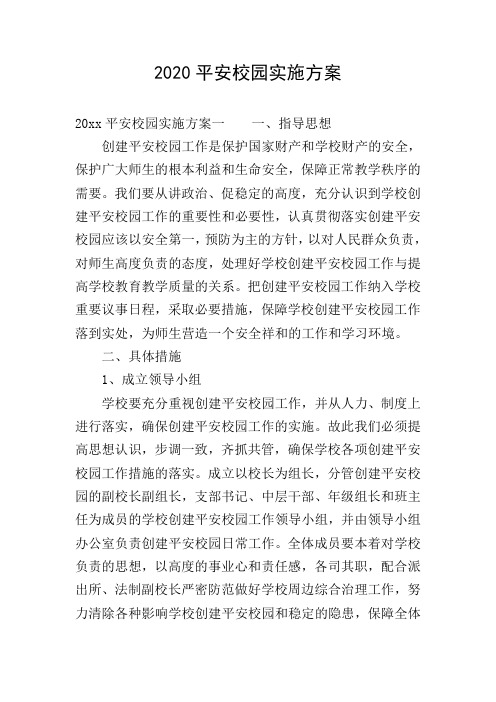 2020 平安校园实施方案

20xx 平安校园实施方案一　　一、指导思想

创建平安校园工作是保护国家财产和学校财产的安全，保护广大师生的根本利益和生命安全，保障正常教学秩序的需要。我们要从讲政治、促稳定的高度，充分认识到学校创建平安校园工作的重要性和必要性，认真贯彻落实创建平安校园应该以安全第一，预防为主的方针，以对人民群众负责，对师生高度负责的态度，处理好学校创建平安校园工作与提高学校教育教学质量的关系。把创建平安校园工作纳入学校重要议事日程，采取必要措施，保障学校创建平安校园工作落到实处，为师生营造一个安全祥和的工作和学习环境。

二、具体措施

1、成立领导小组

学校要充分重视创建平安校园工作，并从人力、制度上进行落实，确保创建平安校园工作的实施。故此我们必须提高思想认识，步调一致，齐抓共管，确保学校各项创建平安校园工作措施的落实。成立以校长为组长，分管创建平安校园的副校长副组长，支部书记、中层干部、年级组长和班主任为成员的学校创建平安校园工作领导小组，并由领导小组办公室负责创建平安校园日常工作。全体成员要本着对学校负责的思想，以高度的事业心和责任感，各司其职，配合派出所、法制副校长严密防范做好学校周边综合治理工作，努力清除各种影响学校创建平安校园和稳定的隐患，保障全体